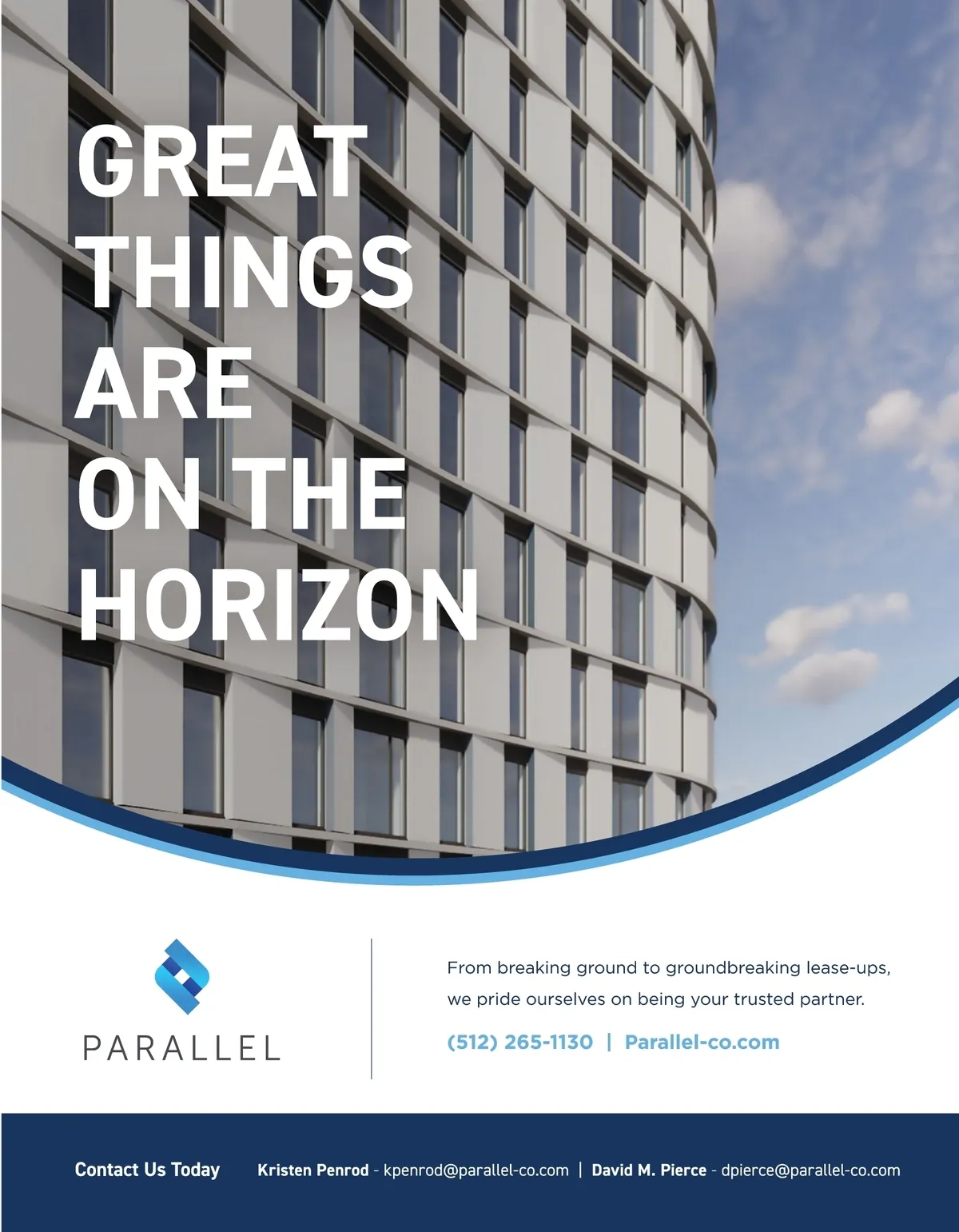 GREAT THINGS ARE ON THE HORIZON

PARALLEL

From breaking ground to groundbreaking lease-ups, we pride ourselves on being your trusted partner.

(512) 265-1130 | Parallel-co.com

Contact Us Today Kristen Penrod - kpenrod@parallel-co.com | David M. Pierce - dpierce@parallel-co.com